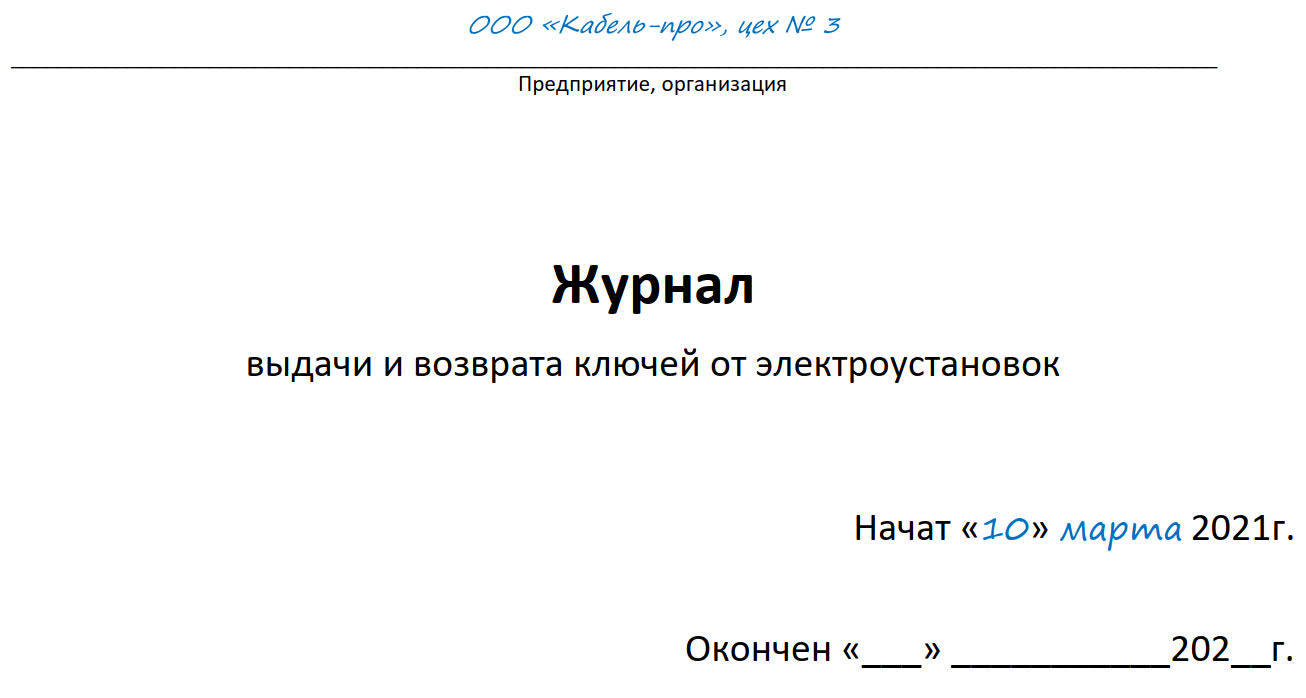 ООО «Кабель-про», цех № 3

Предприятие, организация

Журнал

выдачи и возврата ключей от электроустановок

Начат «10» марта 2021г.

Окончен «___» ___________202__г.